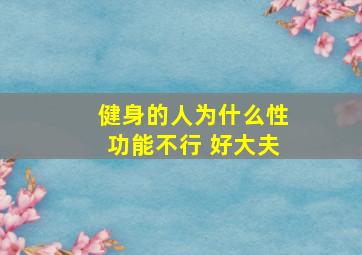 健身的人为什么性功能不行 好大夫